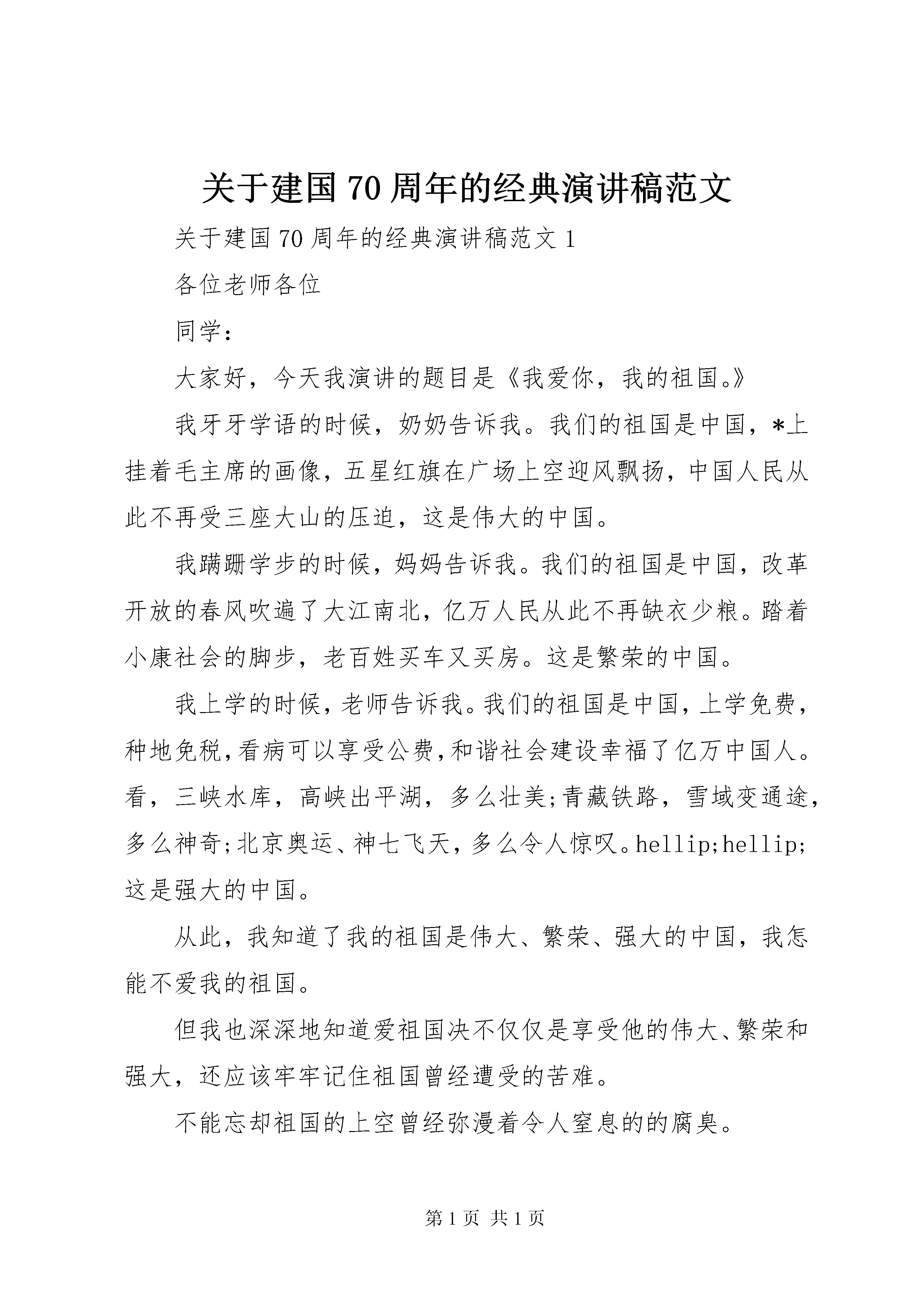 关于建国70周年的经典演讲稿范文

关于建国70周年的经典演讲稿范文1

各位老师各位

同学：

大家好，今天我演讲的题目是《我爱你，我的祖国。》

我牙牙学语的时候，奶奶告诉我。我们的祖国是中国，*上挂着毛主席的画像，五星红旗在广场上空迎风飘扬，中国人民从此不再受三座大山的压迫，这是伟大的中国。

我蹒跚学步的时候，妈妈告诉我。我们的祖国是中国，改革开放的春风吹遍了大江南北，亿万人民从此不再缺衣少粮。踏着小康社会的脚步，老百姓买车又买房。这是繁荣的中国。

我上学的时候，老师告诉我。我们的祖国是中国，上学免费，种地免税，看病可以享受公费，和谐社会建设幸福了亿万中国人。看，三峡水库，高峡出平湖，多么壮美;青藏铁路，雪域变通途，多么神奇;北京奥运、神七飞天，多么令人惊叹。hellip;hellip;这是强大的中国。

从此，我知道了我的祖国是伟大、繁荣、强大的中国，我怎能不爱我的祖国。

但我也深深地知道爱祖国决不仅仅是享受他的伟大、繁荣和强大，还应该牢牢记住祖国曾经遭受的苦难。

不能忘却祖国的上空曾经弥漫着令人窒息的的腐臭。

第1页 共1页